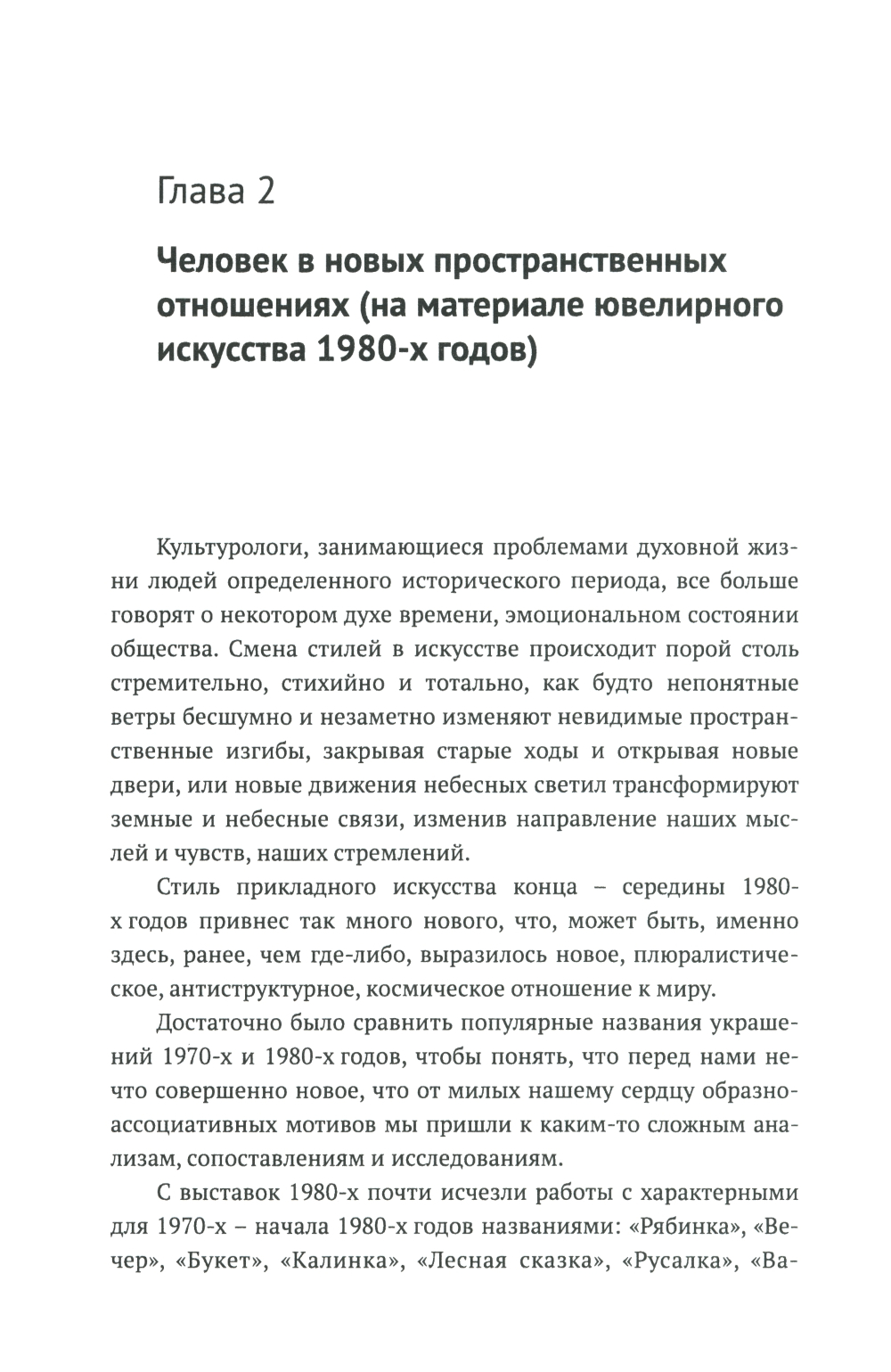 Глава 2

Человек в новых пространственных отношениях (на материале ювелирного искусства 1980-х годов)

Культурологи, занимающиеся проблемами духовной жизни людей определенного исторического периода, все больше говорят о некотором духе времени, эмоциональном состоянии общества. Смена стилей в искусстве происходит порой столь стремительно, стихийно и тотально, как будто непонятные ветры бесшумно и незаметно изменяют невидимые пространственные изгибы, закрывая старые ходы и открывая новые двери, или новые движения небесных светил трансформируют земные и небесные связи, изменив направление наших мыслей и чувств, наших стремлений.

Стиль прикладного искусства конца – середины 1980-х годов привнес так много нового, что, может быть, именно здесь, ранее, чем где-либо, выразилось новое, плюралистическое, антиструктурное, космическое отношение к миру.

Достаточно было сравнить популярные названия украшений 1970-х и 1980-х годов, чтобы понять, что перед нами нечто совершенно новое, что от милых нашему сердцу образно-ассоциативных мотивов мы пришли к каким-то сложным анализам, сопоставлениям и исследованиям.

С выставок 1980-х почти исчезли работы с характерными для 1970-х – начала 1980-х годов названиями: «Рябинка», «Вечер», «Букет», «Калинка», «Лесная сказка», «Русалка», «Ва-